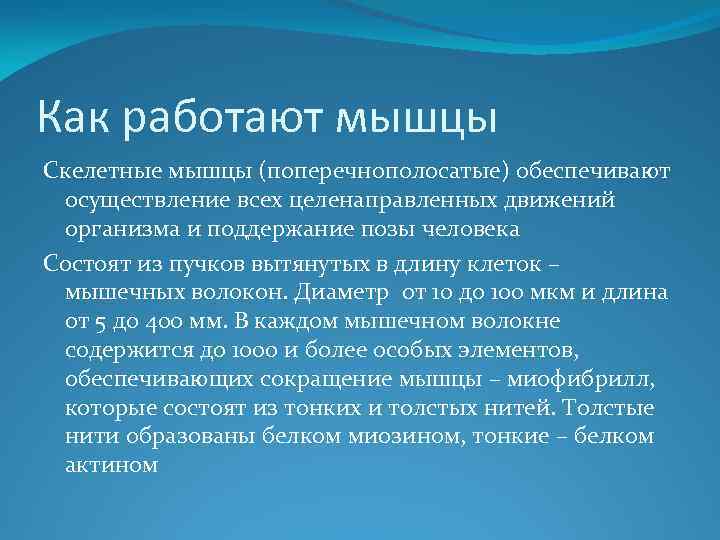 Как работают мышцы

Скелетные мышцы (поперечнополосатые) обеспечивают осуществление всех целенаправленных движений организма и поддержание позы человека

Состоят из пучков вытянутых в длину клеток – мышечных волокон. Диаметр  от 10 до 100 мкм и длина от 5 до 400 мм. В каждом мышечном волокне содержится до 1000 и более особых элементов, обеспечивающих сокращение мышцы – миофибрилл, которые состоят из тонких и толстых нитей. Толстые нити образованы белком миозином, тонкие – белком актином